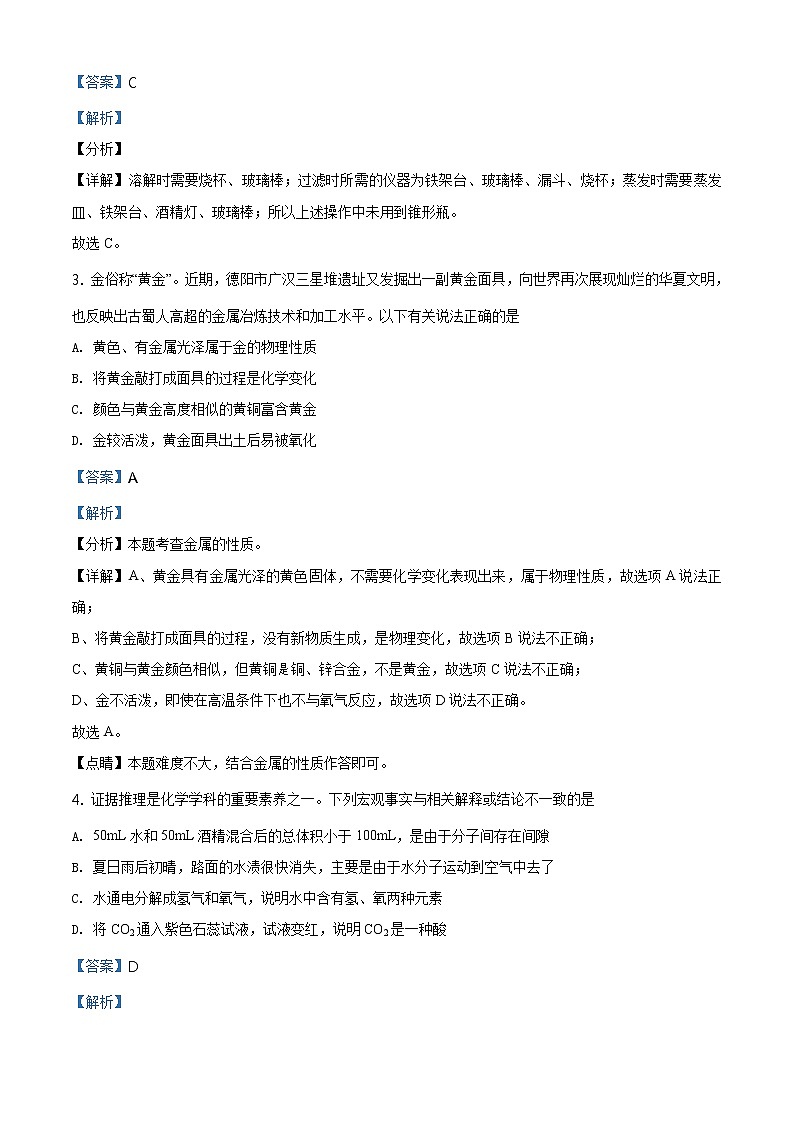 【答案】C

【解析】

【分析】

【详解】溶解时需要烧杯、玻璃棒；过滤时所需的仪器为铁架台、玻璃棒、漏斗、烧杯；蒸发时需要蒸发皿、铁架台、酒精灯、玻璃棒；所以上述操作中未用到锥形瓶。

故选 C。

3. 金俗称“黄金”。近期，德阳市广汉三星堆遗址又发掘出一副黄金面具，向世界再次展现灿烂的华夏文明，也反映出古蜀人高超的金属冶炼技术和加工水平。以下有关说法正确的是

A. 黄色、有金属光泽属于金的物理性质

B. 将黄金敲打成面具的过程是化学变化

C. 颜色与黄金高度相似的黄铜富含黄金

D. 金较活泼，黄金面具出土后易被氧化

【答案】A

【解析】

【分析】本题考查金属的性质。

【详解】A、黄金具有金属光泽的黄色固体，不需要化学变化表现出来，属于物理性质，故选项 A 说法正确；

B、将黄金敲打成面具的过程，没有新物质生成，是物理变化，故选项 B 说法不正确；

C、黄铜与黄金颜色相似，但黄铜是铜、锌合金，不是黄金，故选项 C 说法不正确；

D、金不活泼，即使在高温条件下也不与氧气反应，故选项 D 说法不正确。

故选 A。

【点睛】本题难度不大，结合金属的性质作答即可。

4. 证据推理是化学学科的重要素养之一。下列宏观事实与相关解释或结论不一致的是

A. 50mL 水和 50mL 酒精混合后的总体积小于 100mL，是由于分子间存在间隙

B. 夏日雨后初晴，路面的水渍很快消失，主要是由于水分子运动到空气中去了

C. 水通电分解成氢气和氧气，说明水中含有氢、氧两种元素

D. 将 $CO_2$ 通入紫色石蕊试液，试液变红，说明 $CO_2$ 是一种酸

【答案】D

【解析】